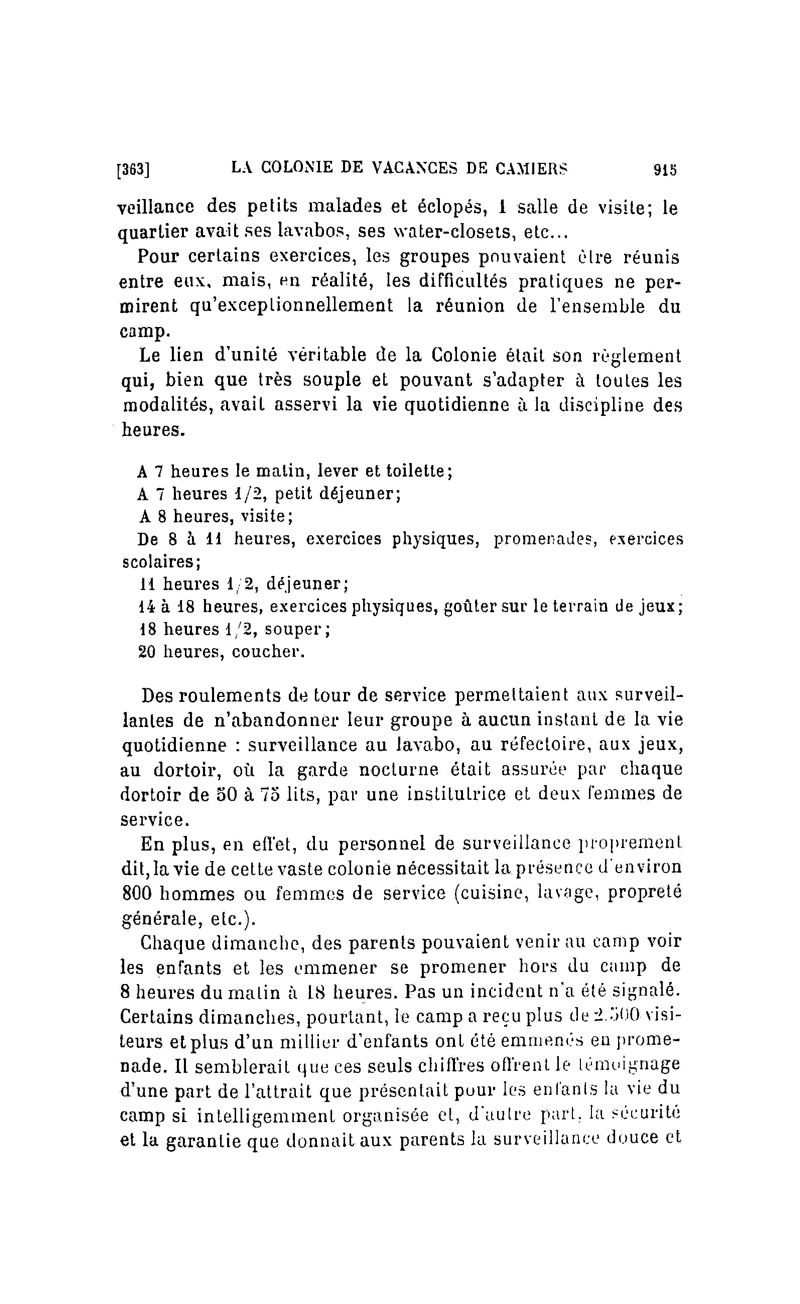 [363] LA COLONIE DE VACANCES DE CAMIERS 915

veillance des petits malades et éclopés, 1 salle de visite; le quartier avait ses lavabos, ses water-closets, etc...

Pour certains exercices, les groupes pouvaient être réunis entre eux, mais, en réalité, les difficultés pratiques ne permirent qu'exceptionnellement la réunion de l'ensemble du camp.

Le lien d'unité véritable de la Colonie était son règlement qui, bien que très souple et pouvant s'adapter à toutes les modalités, avait asservi la vie quotidienne à la discipline des heures.

A 7 heures le matin, lever et toilette;
A 7 heures 1/2, petit déjeuner;
A 8 heures, visite;
De 8 à 11 heures, exercices physiques, promenades, exercices scolaires;
11 heures 1/2, déjeuner;
14 à 18 heures, exercices physiques, goûter sur le terrain de jeux;
18 heures 1/2, souper;
20 heures, coucher.

Des roulements de tour de service permettaient aux surveillantes de n'abandonner leur groupe à aucun instant de la vie quotidienne : surveillance au lavabo, au réfectoire, aux jeux, au dortoir, où la garde nocturne était assurée par chaque dortoir de 50 à 75 lits, par une institutrice et deux femmes de service.

En plus, en effet, du personnel de surveillance proprement dit, la vie de cette vaste colonie nécessitait la présence d'environ 800 hommes ou femmes de service (cuisine, lavage, propreté générale, etc.).

Chaque dimanche, des parents pouvaient venir au camp voir les enfants et les emmener se promener hors du camp de 8 heures du matin à 18 heures. Pas un incident n'a été signalé. Certains dimanches, pourtant, le camp a reçu plus de 2.500 visiteurs et plus d'un millier d'enfants ont été emmenés en promenade. Il semblerait que ces seuls chiffres offrent le témoignage d'une part de l'attrait que présentait pour les enfants la vie du camp si intelligemment organisée et, d'autre part, la sécurité et la garantie que donnait aux parents la surveillance douce et